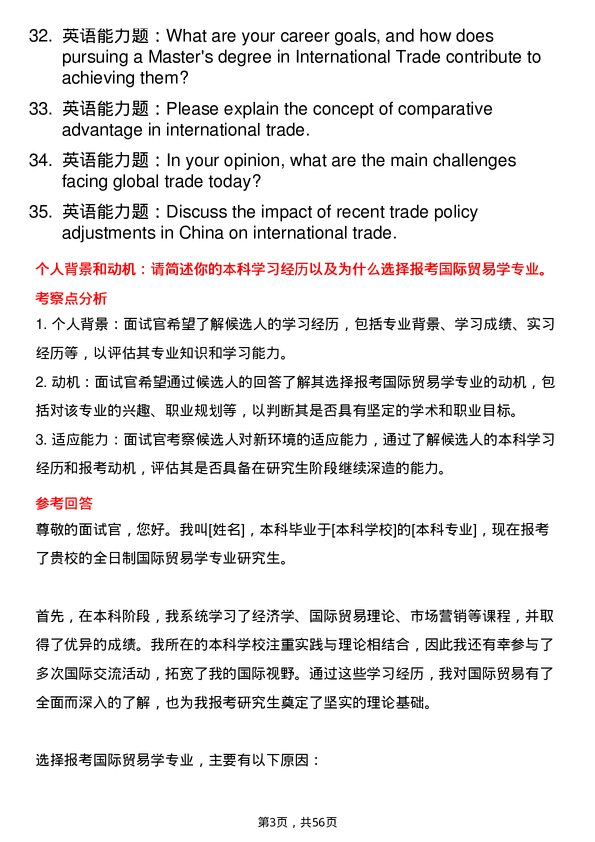 32. 英语能力题：What are your career goals, and how does pursuing a Master's degree in International Trade contribute to achieving them?

33. 英语能力题：Please explain the concept of comparative advantage in international trade.

34. 英语能力题：In your opinion, what are the main challenges facing global trade today?

35. 英语能力题：Discuss the impact of recent trade policy adjustments in China on international trade.

个人背景和动机：请简述你的本科学习经历以及为什么选择报考国际贸易学专业。

考察点分析

1. 个人背景：面试官希望了解候选人的学习经历，包括专业背景、学习成绩、实习经历等，以评估其专业知识和学习能力。

2. 动机：面试官希望通过候选人的回答了解其选择报考国际贸易学专业的动机，包括对该专业的兴趣、职业规划等，以判断其是否具有坚定的学术和职业目标。

3. 适应能力：面试官考察候选人对新环境的适应能力，通过了解候选人的本科学习经历和报考动机，评估其是否具备在研究生阶段继续深造的能力。

参考回答

尊敬的面试官，您好。我叫[姓名]，本科毕业于[本科学校]的[本科专业]，现在报考了贵校的全日制国际贸易学专业研究生。

首先，在本科阶段，我系统学习了经济学、国际贸易理论、市场营销等课程，并取得了优异的成绩。我所在的本科学校注重实践与理论相结合，因此我还有幸参与了多次国际交流活动，拓宽了我的国际视野。通过这些学习经历，我对国际贸易有了全面而深入的了解，也为我报考研究生奠定了坚实的理论基础。

选择报考国际贸易学专业，主要有以下原因：

第3页，共56页